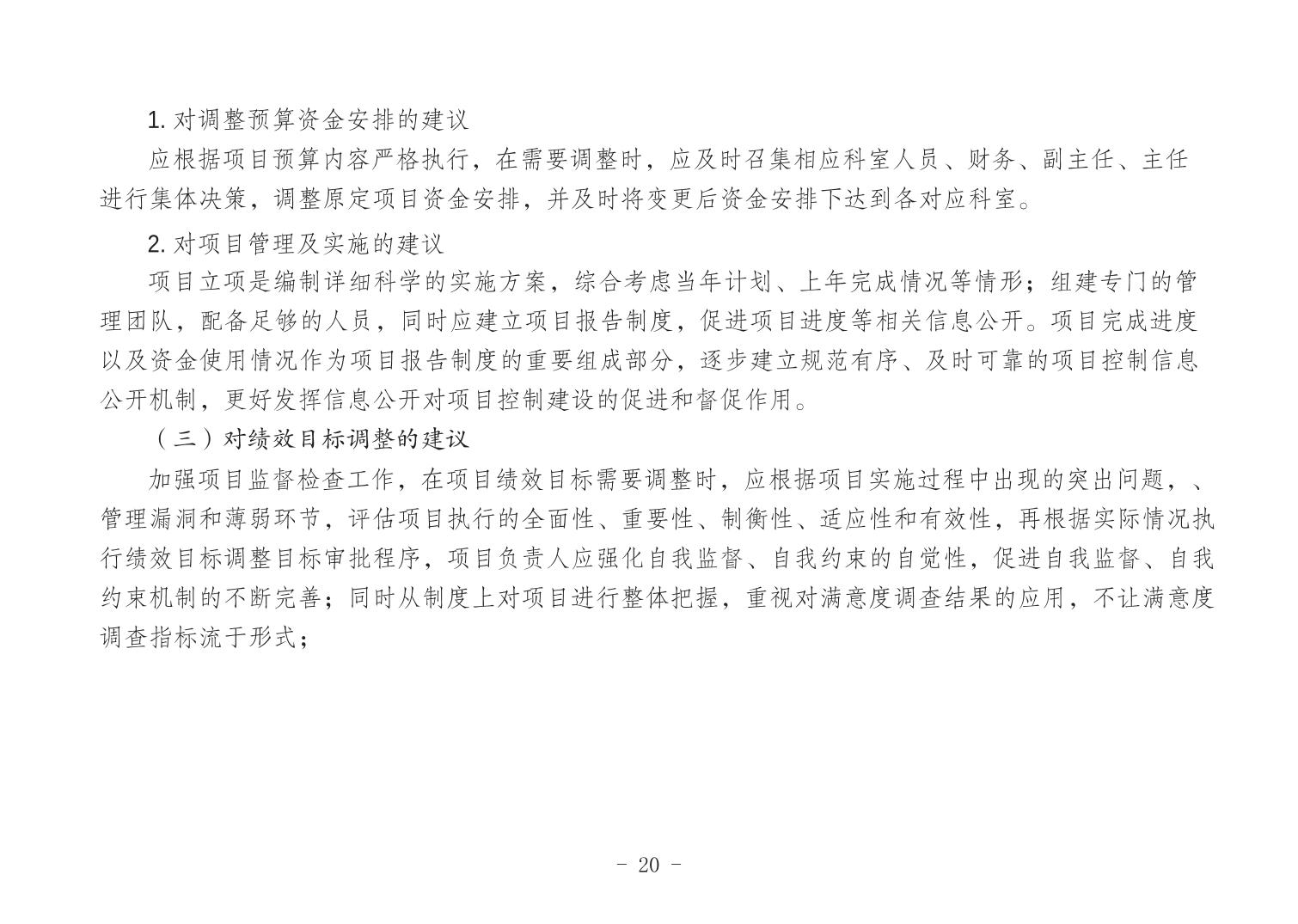 1. 对调整预算资金安排的建议

应根据项目预算内容严格执行，在需要调整时，应及时召集相应科室人员、财务、副主任、主任进行集体决策，调整原定项目资金安排，并及时将变更后资金安排下达到各对应科室。

2. 对项目管理及实施的建议

项目立项是编制详细科学的实施方案，综合考虑当年计划、上年完成情况等情形；组建专门的管理团队，配备足够的人员，同时应建立项目报告制度，促进项目进度等相关信息公开。项目完成进度以及资金使用情况作为项目报告制度的重要组成部分，逐步建立规范有序、及时可靠的项目控制信息公开机制，更好发挥信息公开对项目控制建设的促进和督促作用。

（三）对绩效目标调整的建议

加强项目监督检查工作，在项目绩效目标需要调整时，应根据项目实施过程中出现的突出问题，、管理漏洞和薄弱环节，评估项目执行的全面性、重要性、制衡性、适应性和有效性，再根据实际情况执行绩效目标调整目标审批程序，项目负责人应强化自我监督、自我约束的自觉性，促进自我监督、自我约束机制的不断完善；同时从制度上对项目进行整体把握，重视对满意度调查结果的应用，不让满意度调查指标流于形式；

- 20 -